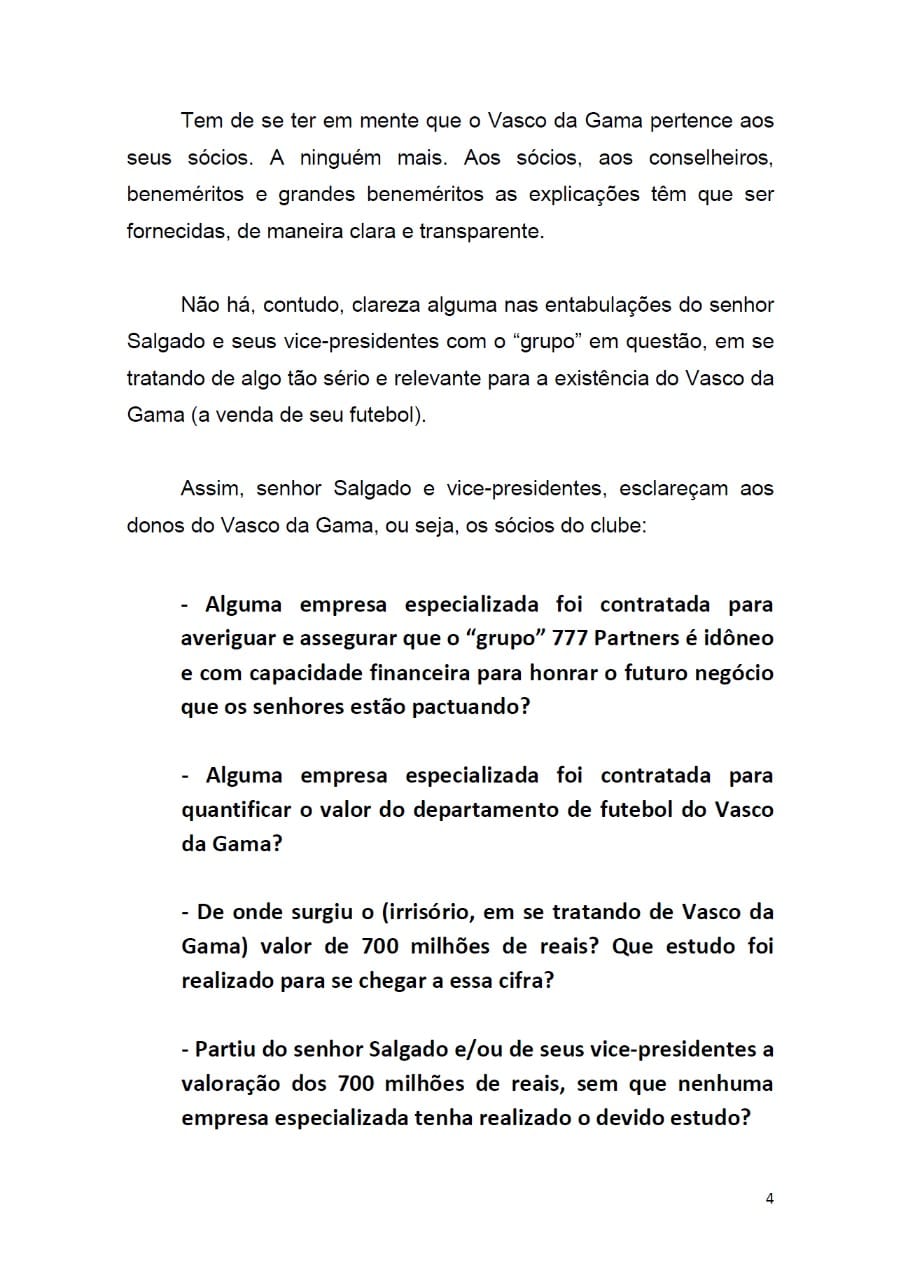 Tem de se ter em mente que o Vasco da Gama pertence aos seus sócios. A ninguém mais. Aos sócios, aos conselheiros, beneméritos e grandes beneméritos as explicações têm que ser fornecidas, de maneira clara e transparente.

Não há, contudo, clareza alguma nas entabulações do senhor Salgado e seus vice-presidentes com o “grupo” em questão, em se tratando de algo tão sério e relevante para a existência do Vasco da Gama (a venda de seu futebol).

Assim, senhor Salgado e vice-presidentes, esclareçam aos donos do Vasco da Gama, ou seja, os sócios do clube:

- Alguma empresa especializada foi contratada para averiguar e assegurar que o “grupo” 777 Partners é idôneo e com capacidade financeira para honrar o futuro negócio que os senhores estão pactuando?

- Alguma empresa especializada foi contratada para quantificar o valor do departamento de futebol do Vasco da Gama?

- De onde surgiu o (irrisório, em se tratando de Vasco da Gama) valor de 700 milhões de reais? Que estudo foi realizado para se chegar a essa cifra?

- Partiu do senhor Salgado e/ou de seus vice-presidentes a valoração dos 700 milhões de reais, sem que nenhuma empresa especializada tenha realizado o devido estudo?

4